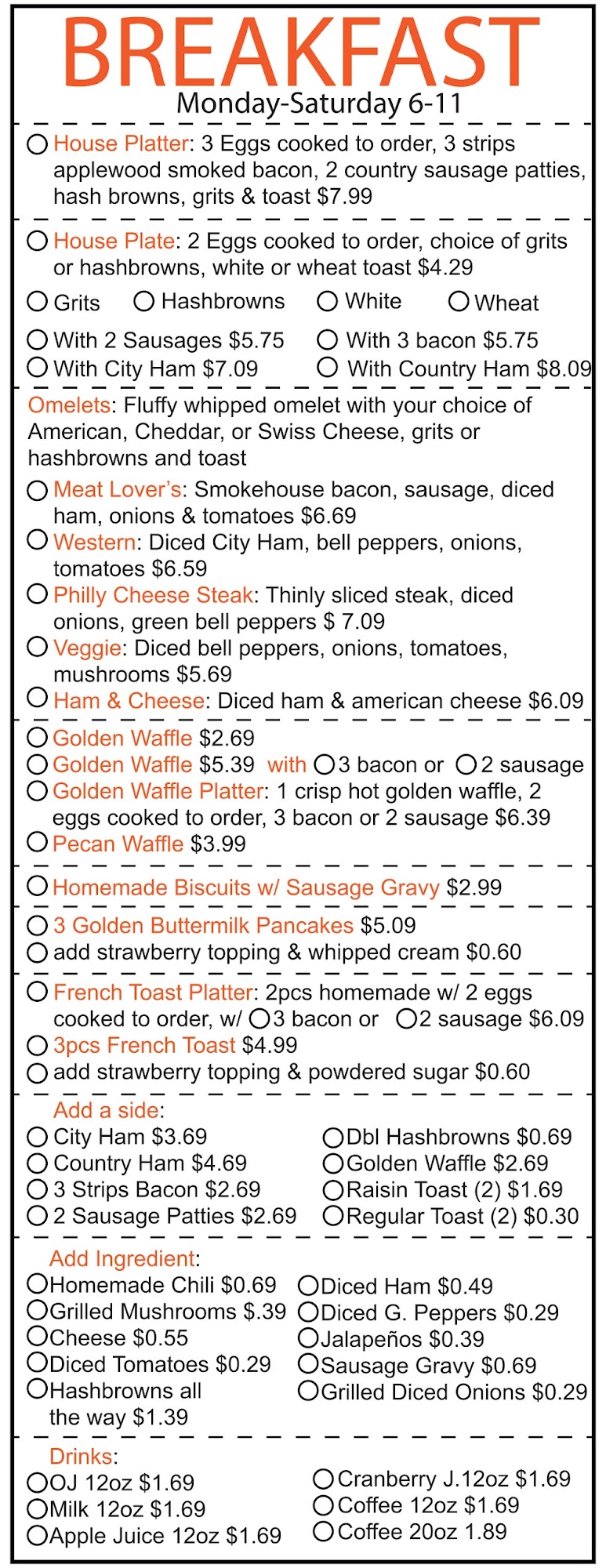 BREAKFAST
Monday-Saturday 6-11

House Platter: 3 Eggs cooked to order, 3 strips applewood smoked bacon, 2 country sausage patties, hash browns, grits & toast $7.99

House Plate: 2 Eggs cooked to order, choice of grits or hashbrowns, white or wheat toast $4.29

Grits Hashbrowns White Wheat

With 2 Sausages $5.75 With 3 bacon $5.75
With City Ham $7.09 With Country Ham $8.09

Omelets: Fluffy whipped omelet with your choice of American, Cheddar, or Swiss Cheese, grits or hashbrowns and toast

Meat Lover's: Smokehouse bacon, sausage, diced ham, onions & tomatoes $6.69
Western: Diced City Ham, bell peppers, onions, tomatoes $6.59
Philly Cheese Steak: Thinly sliced steak, diced onions, green bell peppers $ 7.09
Veggie: Diced bell peppers, onions, tomatoes, mushrooms $5.69
Ham & Cheese: Diced ham & american cheese $6.09

Golden Waffle $2.69
Golden Waffle $5.39 with 3 bacon or 2 sausage
Golden Waffle Platter: 1 crisp hot golden waffle, 2 eggs cooked to order, 3 bacon or 2 sausage $6.39
Pecan Waffle $3.99

Homemade Biscuits w/ Sausage Gravy $2.99

3 Golden Buttermilk Pancakes $5.09
add strawberry topping & whipped cream $0.60

French Toast Platter: 2pcs homemade w/ 2 eggs cooked to order, w/ 3 bacon or 2 sausage $6.09
3pcs French Toast $4.99
add strawberry topping & powdered sugar $0.60

Add a side:
City Ham $3.69
Country Ham $4.69
3 Strips Bacon $2.69
2 Sausage Patties $2.69
Dbl Hashbrowns $0.69
Golden Waffle $2.69
Raisin Toast (2) $1.69
Regular Toast (2) $0.30

Add Ingredient:
Homemade Chili $0.69
Grilled Mushrooms $.39
Cheese $0.55
Diced Tomatoes $0.29
Hashbrowns all the way $1.39
Diced Ham $0.49
Diced G. Peppers $0.29
Jalapeños $0.39
Sausage Gravy $0.69
Grilled Diced Onions $0.29

Drinks:
OJ 12oz $1.69
Milk 12oz $1.69
Apple Juice 12oz $1.69
Cranberry J.12oz $1.69
Coffee 12oz $1.69
Coffee 20oz 1.89